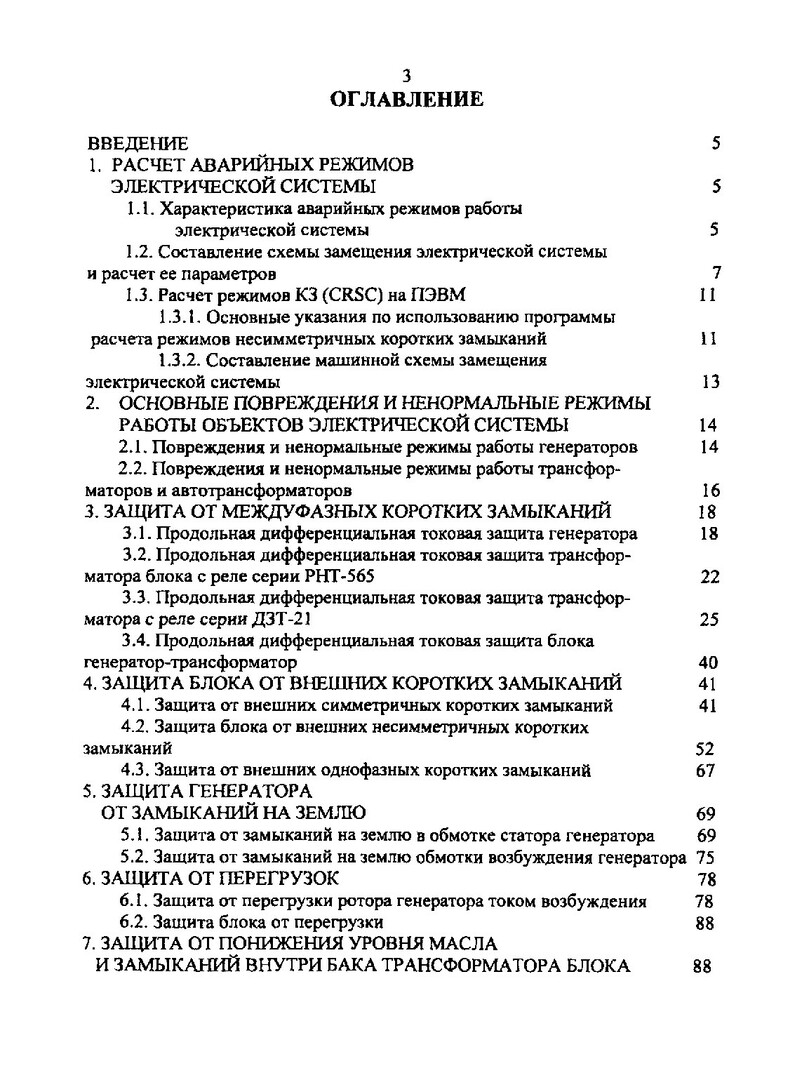 3

ОГЛАВЛЕНИЕ

ВВЕДЕНИЕ 5

1. РАСЧЕТ АВАРИЙНЫХ РЕЖИМОВ ЭЛЕКТРИЧЕСКОЙ СИСТЕМЫ 5

1.1. Характеристика аварийных режимов работы электрической системы 5

1.2. Составление схемы замещения электрической системы и расчет ее параметров 7

1.3. Расчет режимов КЗ (CRSC) на ПЭВМ 11

1.3.1. Основные указания по использованию программы расчета режимов несимметричных коротких замыканий 11

1.3.2. Составление машинной схемы замещения электрической системы 13

2. ОСНОВНЫЕ ПОВРЕЖДЕНИЯ И НЕНОРМАЛЬНЫЕ РЕЖИМЫ РАБОТЫ ОБЪЕКТОВ ЭЛЕКТРИЧЕСКОЙ СИСТЕМЫ 14

2.1. Повреждения и ненормальные режимы работы генераторов 14

2.2. Повреждения и ненормальные режимы работы трансформаторов и автотрансформаторов 16

3. ЗАЩИТА ОТ МЕЖДУФАЗНЫХ КОРОТКИХ ЗАМЫКАНИЙ 18

3.1. Продольная дифференциальная токовая защита генератора 18

3.2. Продольная дифференциальная токовая защита трансформатора блока с реле серии РНТ-565 22

3.3. Продольная дифференциальная токовая защита трансформатора с реле серии ДЗТ-21 25

3.4. Продольная дифференциальная токовая защита блока генератор-трансформатор 40

4. ЗАЩИТА БЛОКА ОТ ВНЕШНИХ КОРОТКИХ ЗАМЫКАНИЙ 41

4.1. Защита от внешних симметричных коротких замыканий 41

4.2. Защита блока от внешних несимметричных коротких замыканий 52

4.3. Защита от внешних однофазных коротких замыканий 67

5. ЗАЩИТА ГЕНЕРАТОРА ОТ ЗАМЫКАНИЙ НА ЗЕМЛЮ 69

5.1. Защита от замыканий на землю в обмотке статора генератора 69

5.2. Защита от замыканий на землю обмотки возбуждения генератора 75

6. ЗАЩИТА ОТ ПЕРЕГРУЗОК 78

6.1. Защита от перегрузки ротора генератора током возбуждения 78

6.2. Защита блока от перегрузки 88

7. ЗАЩИТА ОТ ПОНИЖЕНИЯ УРОВНЯ МАСЛА И ЗАМЫКАНИЙ ВНУТРИ БАКА ТРАНСФОРМАТОРА БЛОКА 88